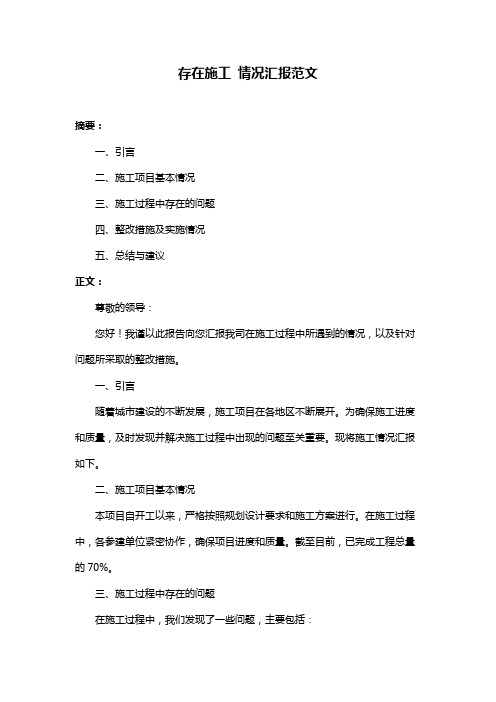 存在施工 情况汇报范文

摘要：

一、引言

二、施工项目基本情况

三、施工过程中存在的问题

四、整改措施及实施情况

五、总结与建议

正文：

尊敬的领导：

您好！我谨以此报告向您汇报我司在施工过程中所遇到的情况，以及针对问题所采取的整改措施。

一、引言

随着城市建设的不断发展，施工项目在各地区不断展开。为确保施工进度和质量，及时发现并解决施工过程中出现的问题至关重要。现将施工情况汇报如下。

二、施工项目基本情况

本项目自开工以来，严格按照规划设计要求和施工方案进行。在施工过程中，各参建单位紧密协作，确保项目进度和质量。截至目前，已完成工程总量的 70%。

三、施工过程中存在的问题

在施工过程中，我们发现了一些问题，主要包括：